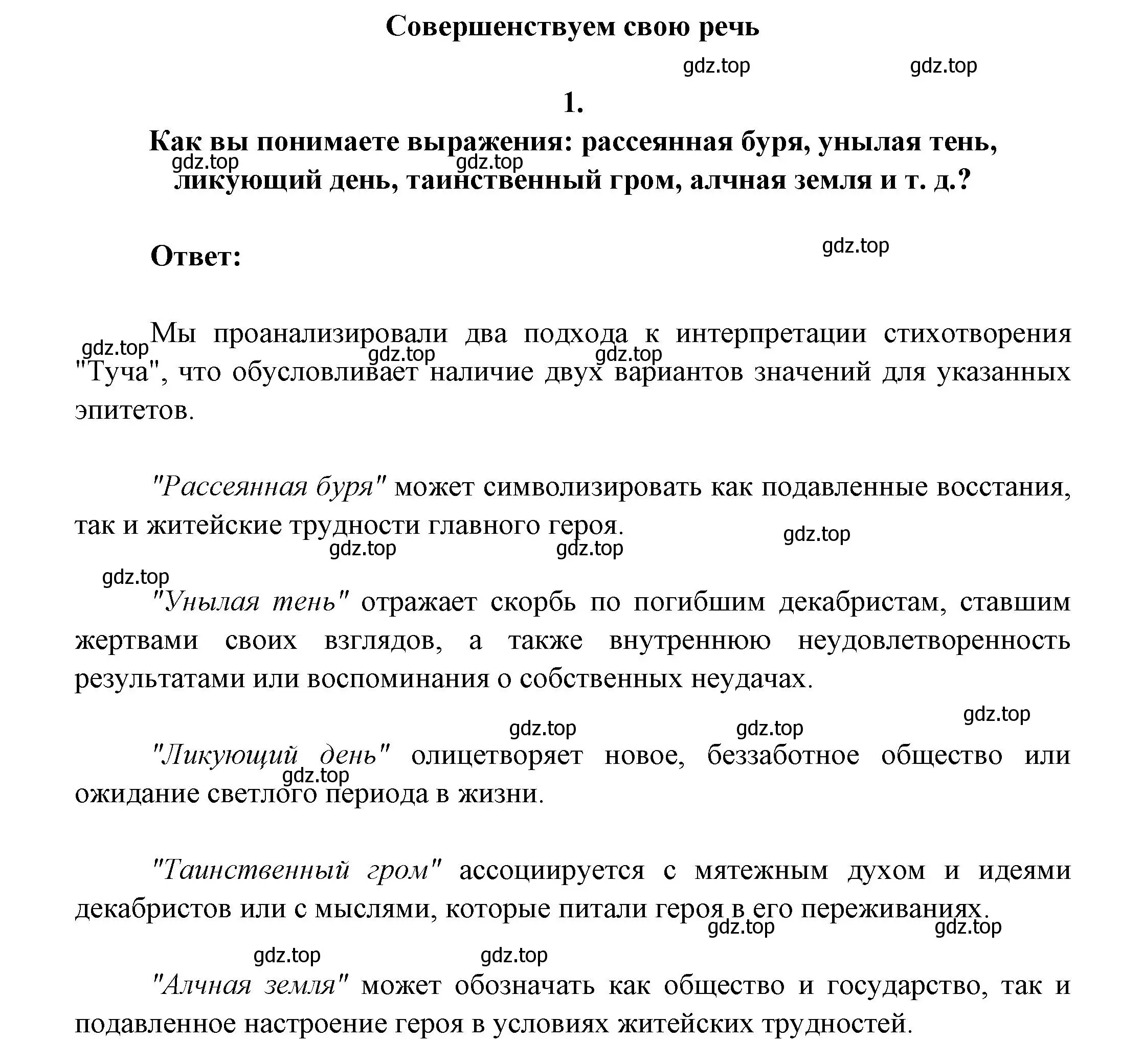 Совершенствуем свою речь

gdz.top gdz.top

1.

Как вы понимаете выражения: рассеянная буря, унылая тень, ликующий день, таинственный гром, алчная земля и т. д.?

gdz.top gdz.top

Ответ:

gdz.top

Мы проанализировали два подхода к интерпретации стихотворения "Туча", что обусловливает наличие двух вариантов значений для указанных эпитетов.

gdz.top gdz.top gdz.top

"Рассеянная буря" может символизировать как подавленные восстания, так и житейские трудности главного героя.

gdz.top gdz.top gdz.top gdz.top

"Унылая тень" отражает скорбь по погибшим декабристам, ставшим жертвами своих взглядов, а также внутреннюю неудовлетворенность результатами или воспоминания о собственных неудачах.

gdz.top gdz.top gdz.top

"Ликующий день" олицетворяет новое, беззаботное общество или ожидание светлого периода в жизни.

gdz.top

"Таинственный гром" ассоциируется с мятежным духом и идеями декабристов или с мыслями, которые питали героя в его переживаниях.

gdz.top gdz.top gdz.top gdz.top

"Алчная земля" может обозначать как общество и государство, так и подавленное настроение героя в условиях житейских трудностей.